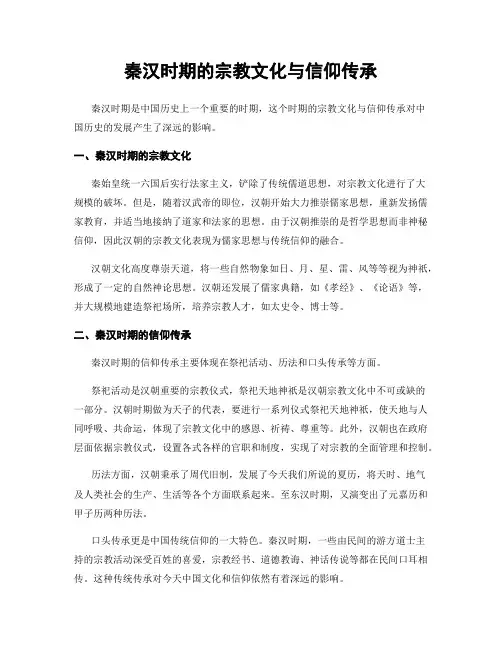 秦汉时期的宗教文化与信仰传承

秦汉时期是中国历史上一个重要的时期，这个时期的宗教文化与信仰传承对中国历史的发展产生了深远的影响。

一、秦汉时期的宗教文化

秦始皇统一六国后实行法家主义，铲除了传统儒道思想，对宗教文化进行了大规模的破坏。但是，随着汉武帝的即位，汉朝开始大力推崇儒家思想，重新发扬儒家教育，并适当地接纳了道家和法家的思想。由于汉朝推崇的是哲学思想而非神秘信仰，因此汉朝的宗教文化表现为儒家思想与传统信仰的融合。

汉朝文化高度尊崇天道，将一些自然物象如日、月、星、雷、风等等视为神祇，形成了一定的自然神论思想。汉朝还发展了儒家典籍，如《孝经》、《论语》等，并大规模地建造祭祀场所，培养宗教人才，如太史令、博士等。

二、秦汉时期的信仰传承

秦汉时期的信仰传承主要体现在祭祀活动、历法和口头传承等方面。

祭祀活动是汉朝重要的宗教仪式，祭祀天地神祇是汉朝宗教文化中不可或缺的一部分。汉朝时期做为天子的代表，要进行一系列仪式祭祀天地神祇，使天地与人同呼吸、共命运，体现了宗教文化中的感恩、祈祷、尊重等。此外，汉朝也在政府层面依据宗教仪式，设置各式各样的官职和制度，实现了对宗教的全面管理和控制。

历法方面，汉朝秉承了周代旧制，发展了今天我们所说的夏历，将天时、地气及人类社会的生产、生活等各个方面联系起来。至东汉时期，又演变出了元嘉历和甲子历两种历法。

口头传承更是中国传统信仰的一大特色。秦汉时期，一些由民间的游方道士主持的宗教活动深受百姓的喜爱，宗教经书、道德教诲、神话传说等都在民间口耳相传。这种传统传承对今天中国文化和信仰依然有着深远的影响。